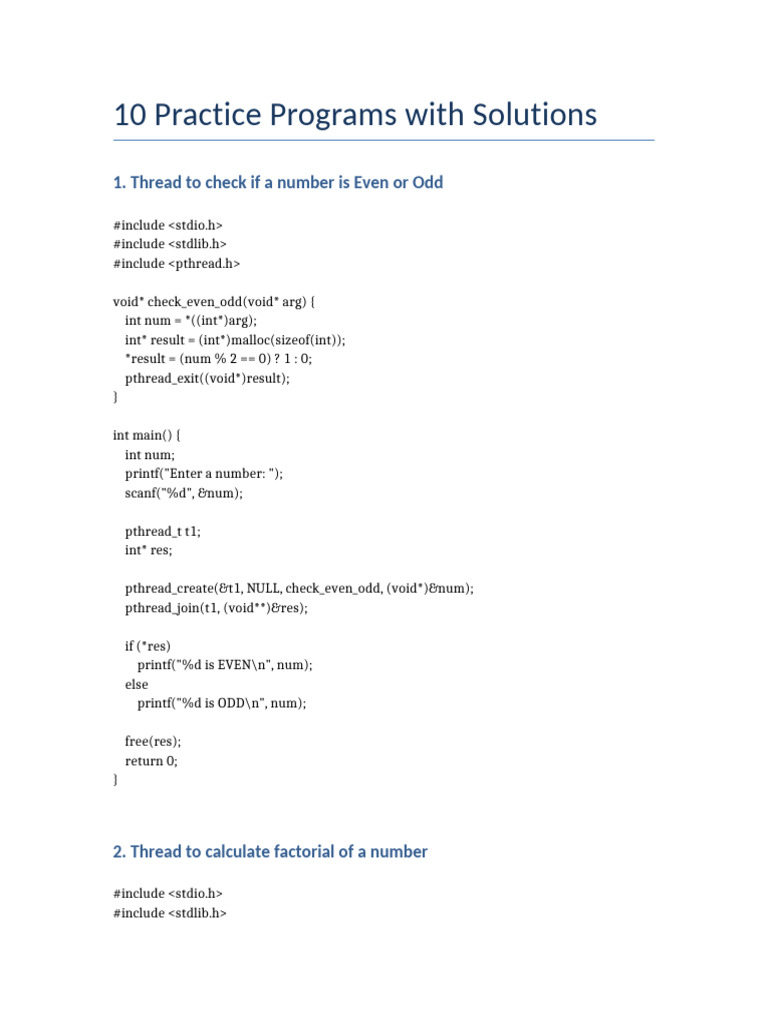 10 Practice Programs with Solutions

1. Thread to check if a number is Even or Odd

#include <stdio.h>
#include <stdlib.h>
#include <pthread.h>

void* check_even_odd(void* arg) {
  int num = *((int*)arg);
  int* result = (int*)malloc(sizeof(int));
  *result = (num % 2 == 0) ? 1 : 0;
  pthread_exit((void*)result);
}

int main() {
  int num;
  printf("Enter a number: ");
  scanf("%d", &num);

  pthread_t t1;
  int* res;

  pthread_create(&t1, NULL, check_even_odd, (void*)&num);
  pthread_join(t1, (void**)&res);

  if (*res)
    printf("%d is EVEN\n", num);
  else
    printf("%d is ODD\n", num);

  free(res);
  return 0;
}

2. Thread to calculate factorial of a number

#include <stdio.h>
#include <stdlib.h>